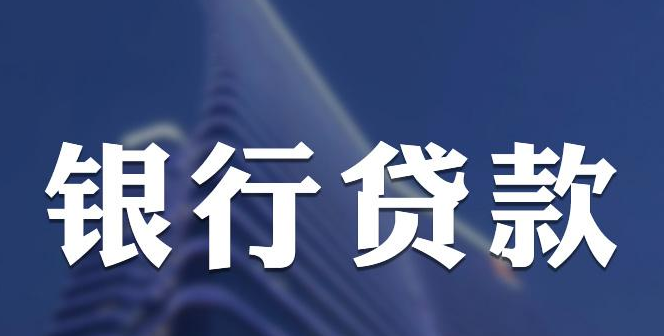 银行贷款